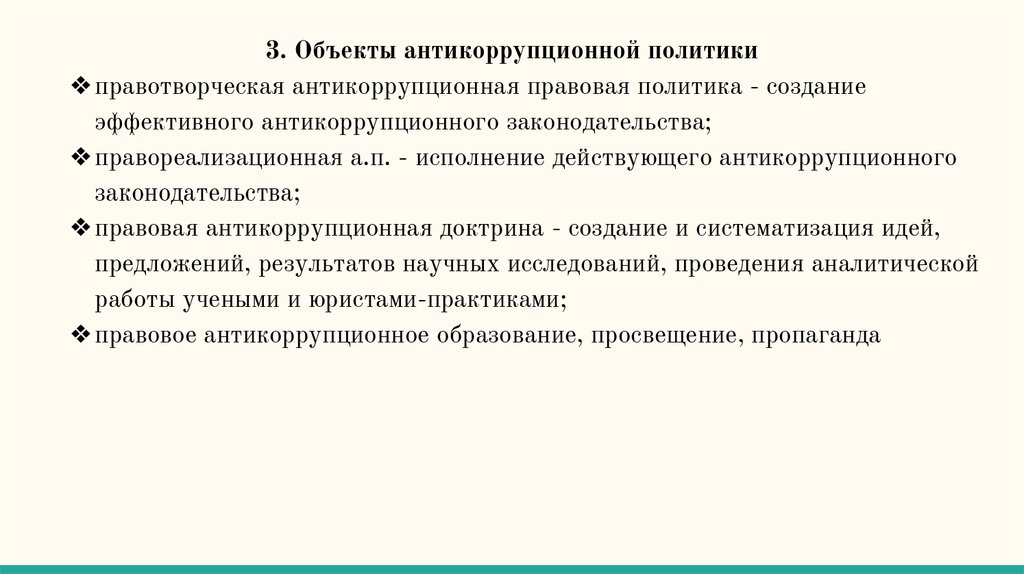 3. Объекты антикоррупционной политики

❖ правотворческая антикоррупционная правовая политика - создание эффективного антикоррупционного законодательства;

❖ правореализационная а.п. - исполнение действующего антикоррупционного законодательства;

❖ правовая антикоррупционная доктрина - создание и систематизация идей, предложений, результатов научных исследований, проведения аналитической работы учеными и юристами-практиками;

❖ правовое антикоррупционное образование, просвещение, пропаганда